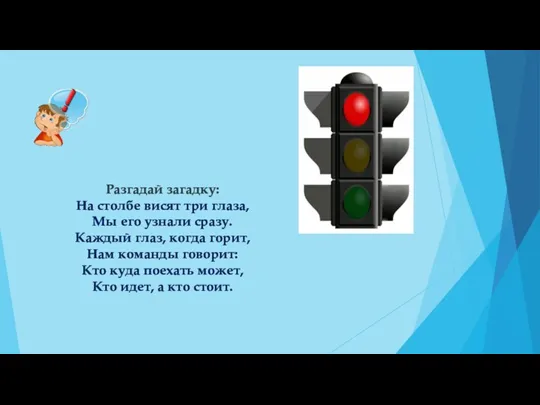 Разгадай загадку:
На столбе висят три глаза,
Мы его узнали сразу.
Каждый глаз, когда горит,
Нам команды говорит:
Кто куда поехать может,
Кто идет, а кто стоит.